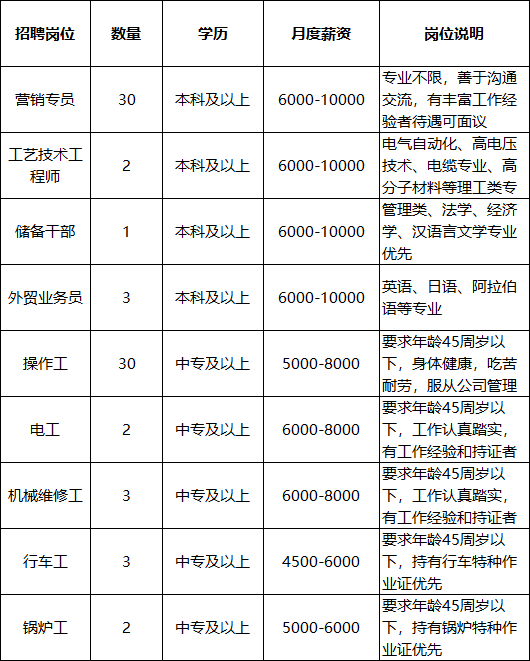 | 招聘岗位 | 数量 | 学历 | 月度薪资 | 岗位说明 |
|---|---|---|---|---|
| 营销专员 | 30 | 本科及以上 | 6000-10000 | 专业不限，善于沟通交流，有丰富工作经验者待遇可面议 |
| 工艺技术工程师 | 2 | 本科及以上 | 6000-10000 | 电气自动化、高电压技术、电缆专业、高分子材料等理工类专 |
| 储备干部 | 1 | 本科及以上 | 6000-10000 | 管理类、法学、经济学、汉语言文学专业优先 |
| 外贸业务员 | 3 | 本科及以上 | 6000-10000 | 英语、日语、阿拉伯语等专业 |
| 操作工 | 30 | 中专及以上 | 5000-8000 | 要求年龄45周岁以下，身体健康，吃苦耐劳，服从公司管理 |
| 电工 | 2 | 中专及以上 | 6000-8000 | 要求年龄45周岁以下，工作认真踏实，有工作经验和持证者 |
| 机械维修工 | 3 | 中专及以上 | 6000-8000 | 要求年龄45周岁以下，工作认真踏实，有工作经验和持证者 |
| 行车工 | 3 | 中专及以上 | 4500-6000 | 要求年龄45周岁以下，持有行车特种作业证优先 |
| 锅炉工 | 2 | 中专及以上 | 5000-6000 | 要求年龄45周岁以下，持有锅炉特种作业证优先 |